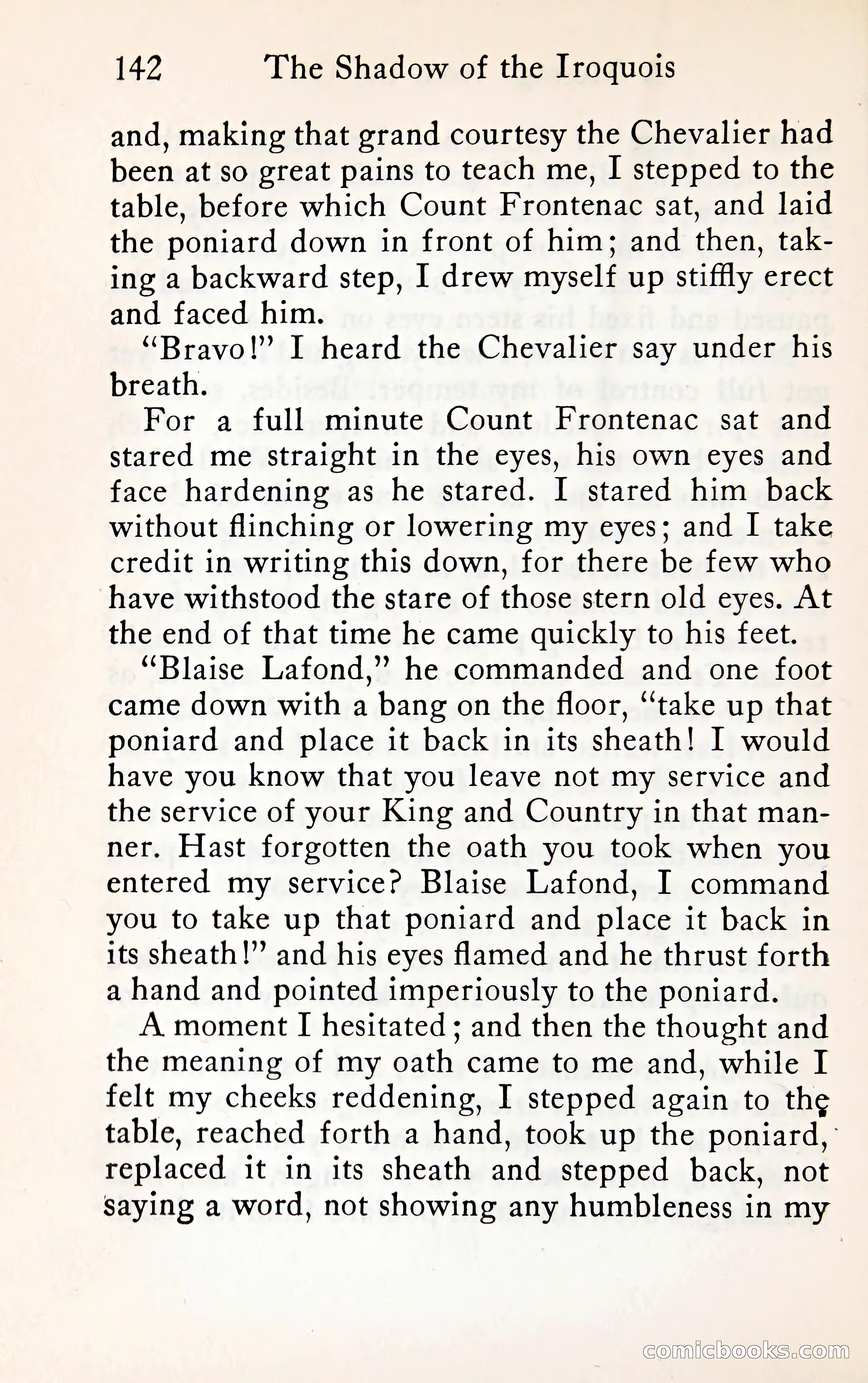 142 The Shadow of the Iroquois

and, making that grand courtesy the Chevalier had been at so great pains to teach me, I stepped to the table, before which Count Frontenac sat, and laid the poniard down in front of him; and then, taking a backward step, I drew myself up stiffly erect and faced him.

"Bravo!" I heard the Chevalier say under his breath.

For a full minute Count Frontenac sat and stared me straight in the eyes, his own eyes and face hardening as he stared. I stared him back without flinching or lowering my eyes; and I take credit in writing this down, for there be few who have withstood the stare of those stern old eyes. At the end of that time he came quickly to his feet.

"Blaise Lafond," he commanded and one foot came down with a bang on the floor, "take up that poniard and place it back in its sheath! I would have you know that you leave not my service and the service of your King and Country in that manner. Hast forgotten the oath you took when you entered my service? Blaise Lafond, I command you to take up that poniard and place it back in its sheath!" and his eyes flamed and he thrust forth a hand and pointed imperiously to the poniard.

A moment I hesitated; and then the thought and the meaning of my oath came to me and, while I felt my cheeks reddening, I stepped again to the table, reached forth a hand, took up the poniard, replaced it in its sheath and stepped back, not saying a word, not showing any humbleness in my

comicbooks.com